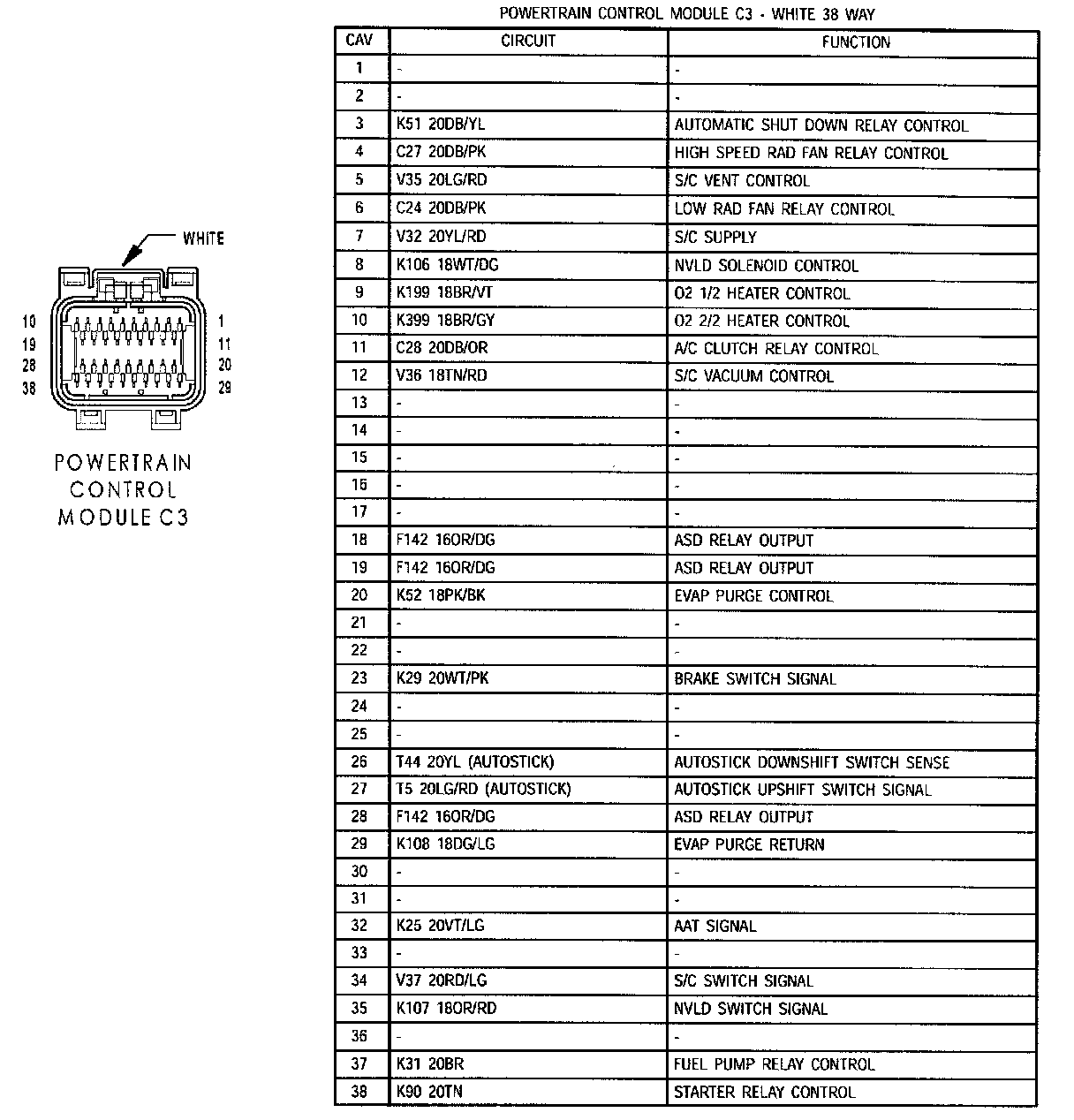 WHITE

10
19
28
38

1
11
20
29

POWERTRAIN CONTROL MODULE C3

POWERTRAIN CONTROL MODULE C3 - WHITE 38 WAY

| CAV | CIRCUIT | FUNCTION |
|---|---|---|
| 1 | - | - |
| 2 | - | - |
| 3 | K51 20DB/YL | AUTOMATIC SHUT DOWN RELAY CONTROL |
| 4 | C27 20DB/PK | HIGH SPEED RAD FAN RELAY CONTROL |
| 5 | V35 20LG/RD | S/C VENT CONTROL |
| 6 | C24 20DB/PK | LOW RAD FAN RELAY CONTROL |
| 7 | V32 20YL/RD | S/C SUPPLY |
| 8 | K106 18WT/DG | NVLD SOLENOID CONTROL |
| 9 | K199 18BR/VT | O2 1/2 HEATER CONTROL |
| 10 | K399 18BR/GY | O2 2/2 HEATER CONTROL |
| 11 | C28 20DB/OR | A/C CLUTCH RELAY CONTROL |
| 12 | V36 18TN/RD | S/C VACUUM CONTROL |
| 13 | - | - |
| 14 | - | - |
| 15 | - | - |
| 16 | - | - |
| 17 | - | - |
| 18 | F142 16OR/DG | ASD RELAY OUTPUT |
| 19 | F142 16OR/DG | ASD RELAY OUTPUT |
| 20 | K52 18PK/BK | EVAP PURGE CONTROL |
| 21 | - | - |
| 22 | - | - |
| 23 | K29 20WT/PK | BRAKE SWITCH SIGNAL |
| 24 | - | - |
| 25 | - | - |
| 26 | T44 20YL (AUTOSTICK) | AUTOSTICK DOWNSHIFT SWITCH SENSE |
| 27 | T5 20LG/RD (AUTOSTICK) | AUTOSTICK UPSHIFT SWITCH SIGNAL |
| 28 | F142 16OR/DG | ASD RELAY OUTPUT |
| 29 | K108 18DG/LG | EVAP PURGE RETURN |
| 30 | - | - |
| 31 | - | - |
| 32 | K25 20VT/LG | AAT SIGNAL |
| 33 | - | - |
| 34 | V37 20RD/LG | S/C SWITCH SIGNAL |
| 35 | K107 18OR/RD | NVLD SWITCH SIGNAL |
| 36 | - | - |
| 37 | K31 20BR | FUEL PUMP RELAY CONTROL |
| 38 | K90 20TN | STARTER RELAY CONTROL |